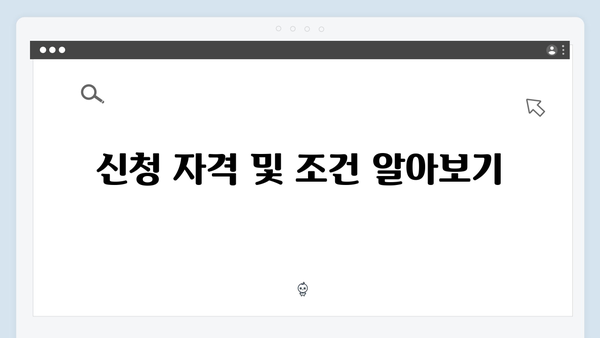 신청 자격 및 조건 알아보기